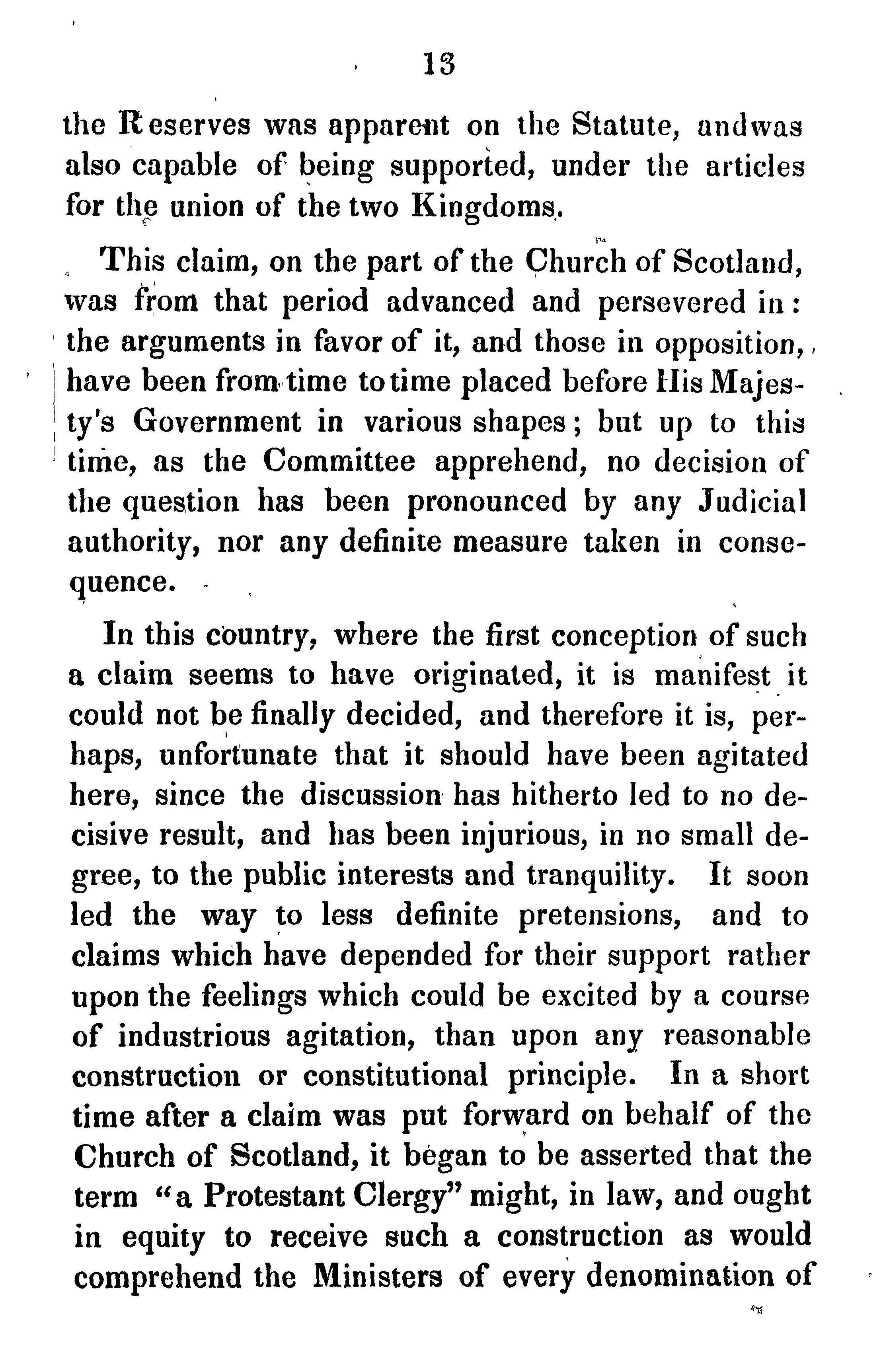 13

the Reserves was apparent on the Statute, andwas also capable of being supported, under the articles for the union of the two Kingdoms.

This claim, on the part of the Church of Scotland, was from that period advanced and persevered in: the arguments in favor of it, and those in opposition, have been from time to time placed before His Majesty's Government in various shapes; but up to this time, as the Committee apprehend, no decision of the question has been pronounced by any Judicial authority, nor any definite measure taken in consequence.

In this country, where the first conception of such a claim seems to have originated, it is manifest it could not be finally decided, and therefore it is, perhaps, unfortunate that it should have been agitated here, since the discussion has hitherto led to no decisive result, and has been injurious, in no small degree, to the public interests and tranquility. It soon led the way to less definite pretensions, and to claims which have depended for their support rather upon the feelings which could be excited by a course of industrious agitation, than upon any reasonable construction or constitutional principle. In a short time after a claim was put forward on behalf of the Church of Scotland, it began to be asserted that the term "a Protestant Clergy" might, in law, and ought in equity to receive such a construction as would comprehend the Ministers of every denomination of